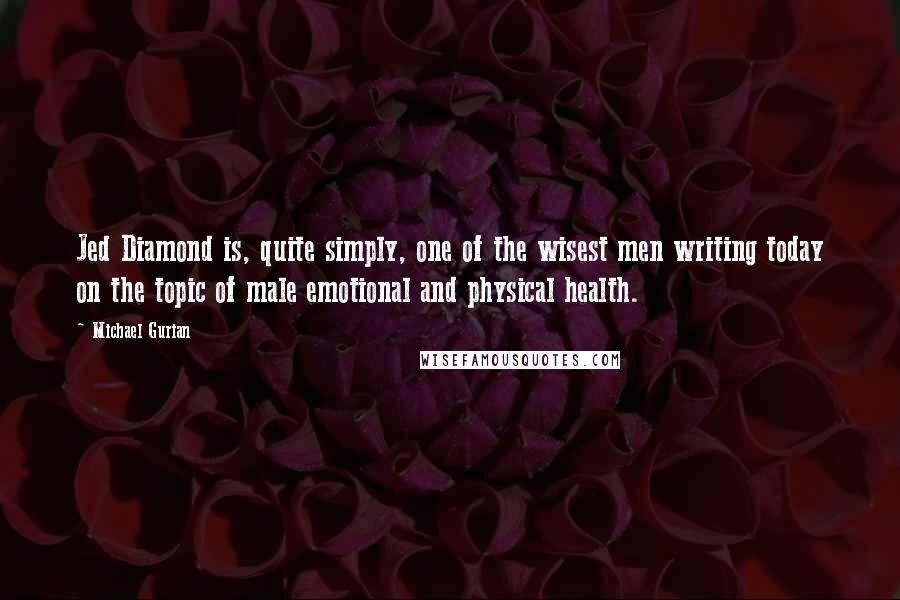 Jed Diamond is, quite simply, one of the wisest men writing today on the topic of male emotional and physical health.

- Michael Gurian

WISEFAMOUSQUOTES.COM